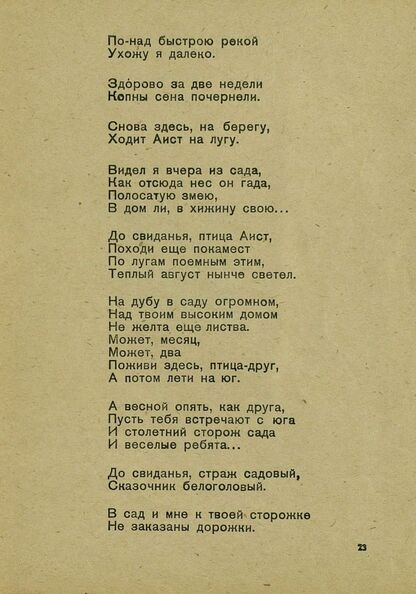 По-над быстрою рекой
Ухожу я далеко.

Здо́рово за две недели
Копны сена почернели.

Снова здесь, на берегу,
Ходит Аист на лугу.

Видел я вчера из сада,
Как отсюда нес он гада,
Полосатую змею,
В дом ли, в хижину свою...

До свиданья, птица Аист,
Походи еще покамест
По лугам поемным этим,
Теплый август нынче светел.

На дубу в саду огромном,
Над твоим высоким домом
Не желта еще листва.
Может, месяц,
Может, два
Поживи здесь, птица-друг,
А потом лети на юг.

А весной опять, как друга,
Пусть тебя встречают с юга
И столетний сторож сада
И веселые ребята...

До свиданья, страж садовый,
Сказочник белоголовый.

В сад и мне к твоей сторожке
Не заказаны дорожки.

23